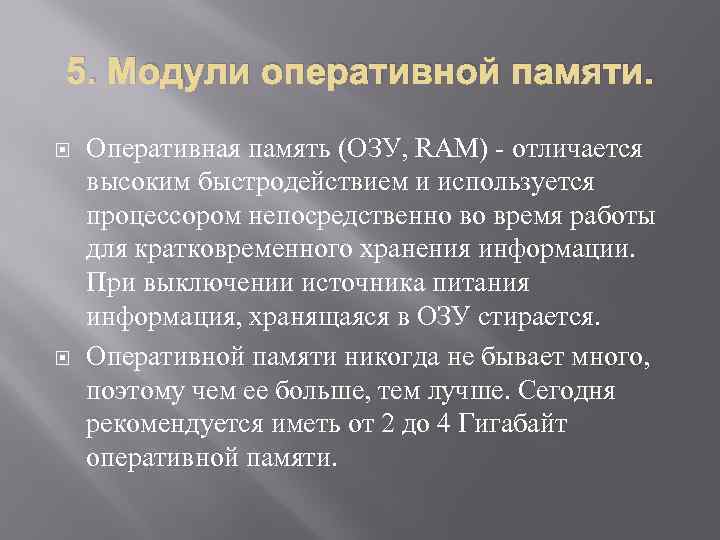 5. Модули оперативной памяти.

Оперативная память (ОЗУ, RAM) - отличается высоким быстродействием и используется процессором непосредственно во время работы для кратковременного хранения информации. При выключении источника питания информация, хранящаяся в ОЗУ стирается.

Оперативной памяти никогда не бывает много, поэтому чем ее больше, тем лучше. Сегодня рекомендуется иметь от 2 до 4 Гигабайт оперативной памяти.